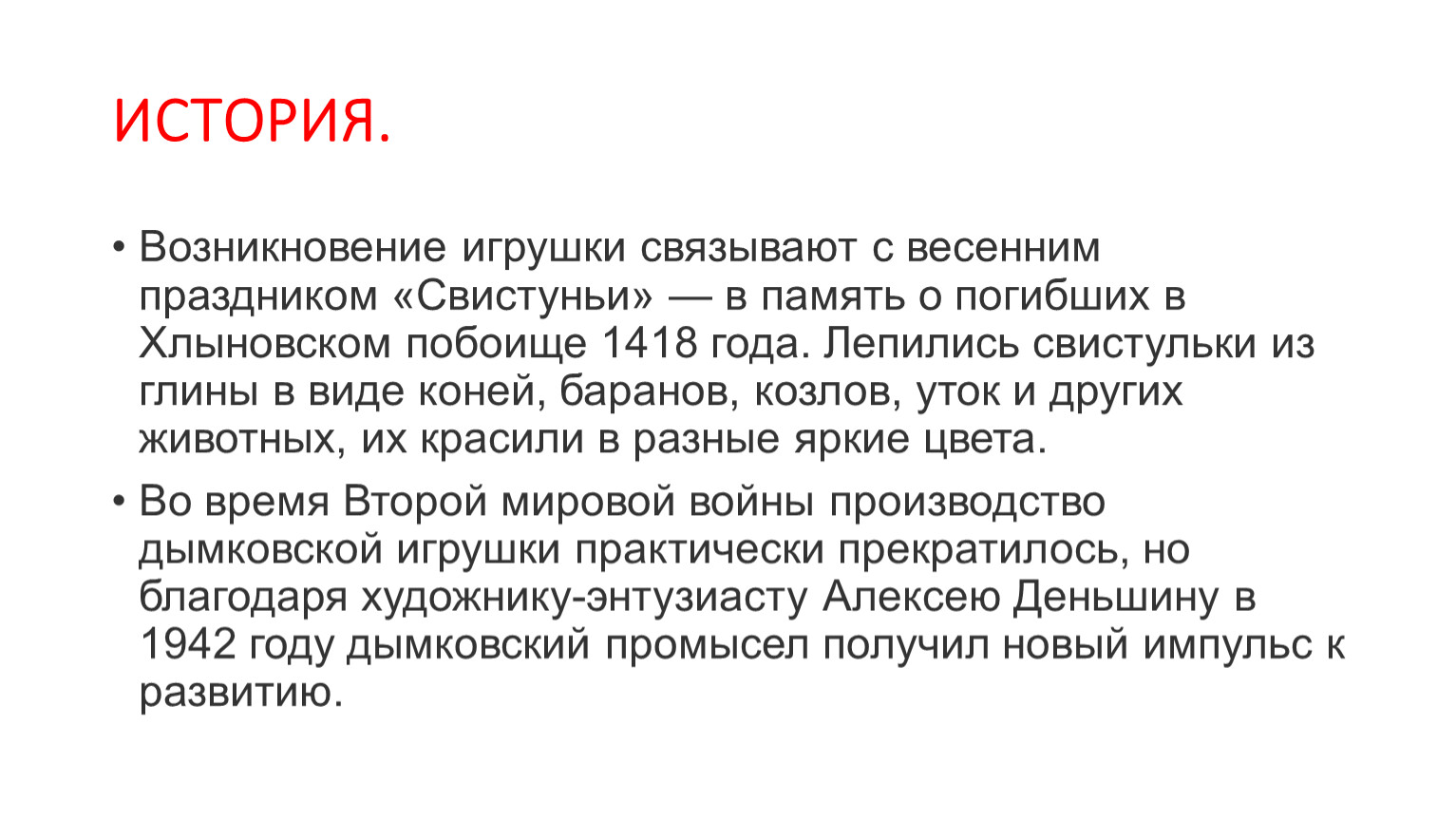 ИСТОРИЯ.

• Возникновение игрушки связывают с весенним праздником «Свистуньи» — в память о погибших в Хлыновском побоище 1418 года. Лепились свистульки из глины в виде коней, баранов, козлов, уток и других животных, их красили в разные яркие цвета.

• Во время Второй мировой войны производство дымковской игрушки практически прекратилось, но благодаря художнику-энтузиасту Алексею Деньшину в 1942 году дымковский промысел получил новый импульс к развитию.